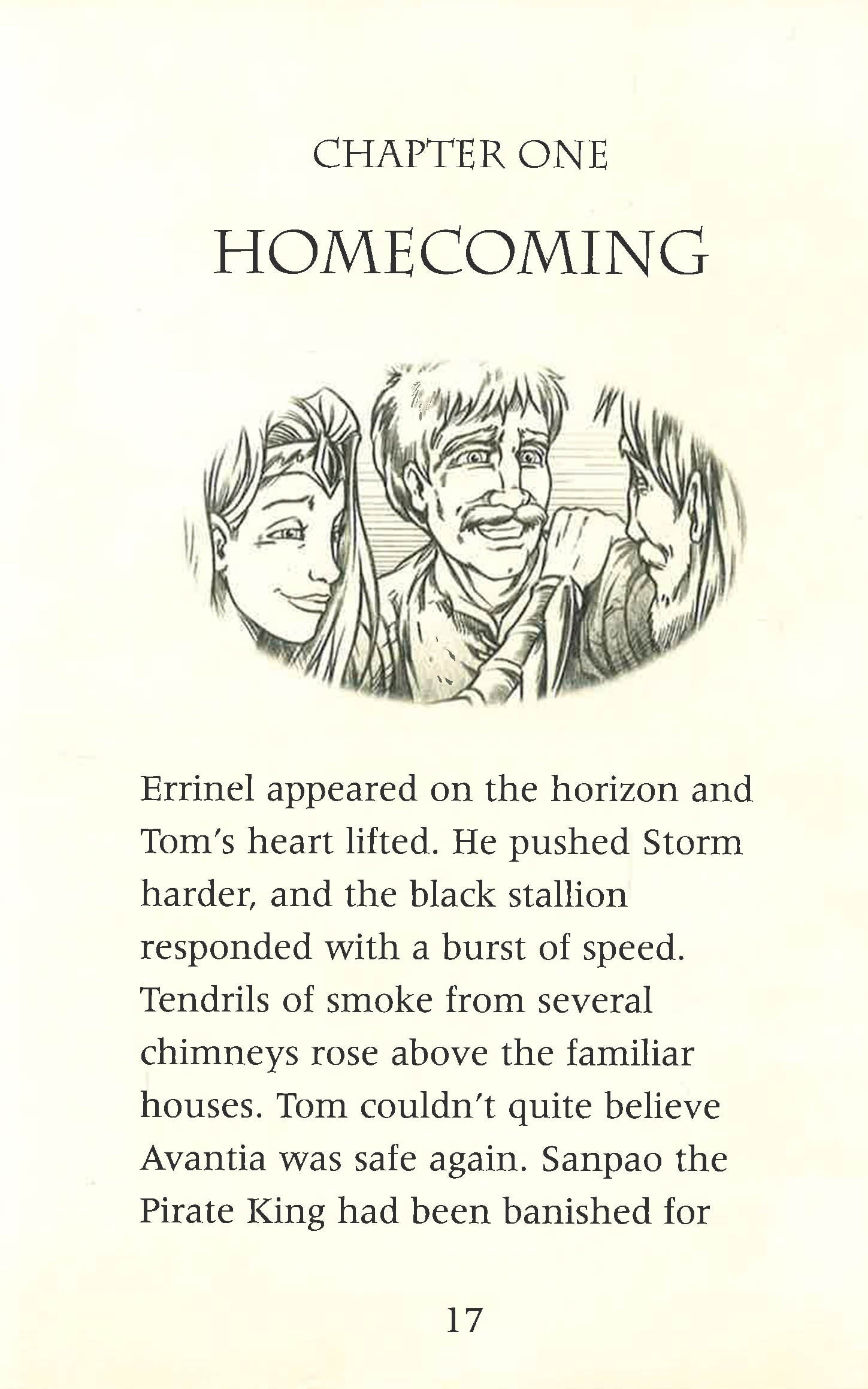 CHAPTER ONE

HOMECOMING

Errinel appeared on the horizon and Tom's heart lifted. He pushed Storm harder, and the black stallion responded with a burst of speed. Tendrils of smoke from several chimneys rose above the familiar houses. Tom couldn't quite believe Avantia was safe again. Sanpao the Pirate King had been banished for

17